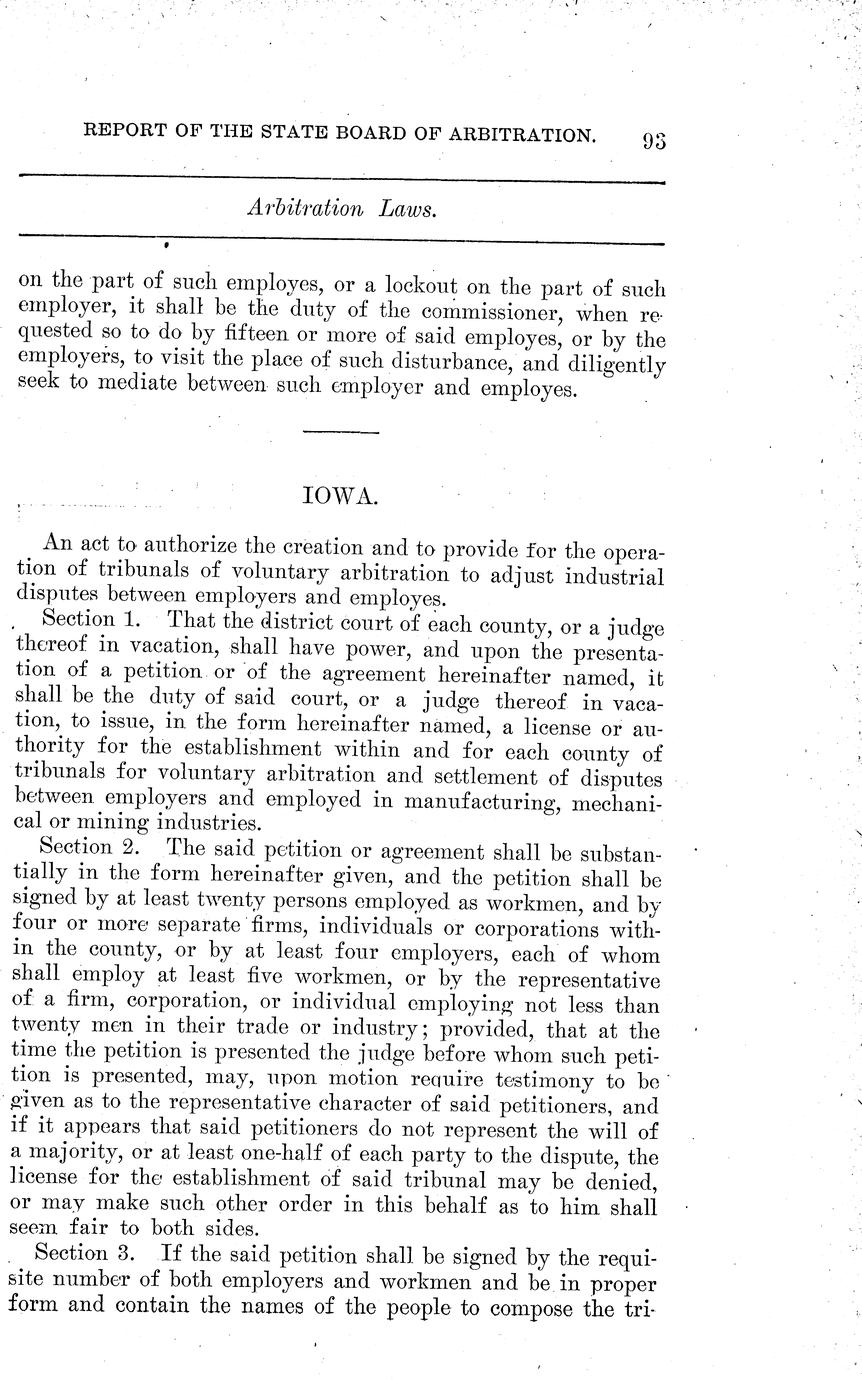 REPORT OF THE STATE BOARD OF ARBITRATION. 93

Arbitration Laws.

on the part of such employes, or a lockout on the part of such employer, it shall be the duty of the commissioner, when requested so to do by fifteen or more of said employes, or by the employers, to visit the place of such disturbance, and diligently seek to mediate between such employer and employes.

IOWA.

An act to authorize the creation and to provide for the operation of tribunals of voluntary arbitration to adjust industrial disputes between employers and employes.

Section 1. That the district court of each county, or a judge thereof in vacation, shall have power, and upon the presentation of a petition or of the agreement hereinafter named, it shall be the duty of said court, or a judge thereof in vacation, to issue, in the form hereinafter named, a license or authority for the establishment within and for each county of tribunals for voluntary arbitration and settlement of disputes between employers and employed in manufacturing, mechanical or mining industries.

Section 2. The said petition or agreement shall be substantially in the form hereinafter given, and the petition shall be signed by at least twenty persons employed as workmen, and by four or more separate firms, individuals or corporations within the county, or by at least four employers, each of whom shall employ at least five workmen, or by the representative of a firm, corporation, or individual employing not less than twenty men in their trade or industry; provided, that at the time the petition is presented the judge before whom such petition is presented, may, upon motion require testimony to be given as to the representative character of said petitioners, and if it appears that said petitioners do not represent the will of a majority, or at least one-half of each party to the dispute, the license for the establishment of said tribunal may be denied, or may make such other order in this behalf as to him shall seem fair to both sides.

Section 3. If the said petition shall be signed by the requisite number of both employers and workmen and be in proper form and contain the names of the people to compose the tri-